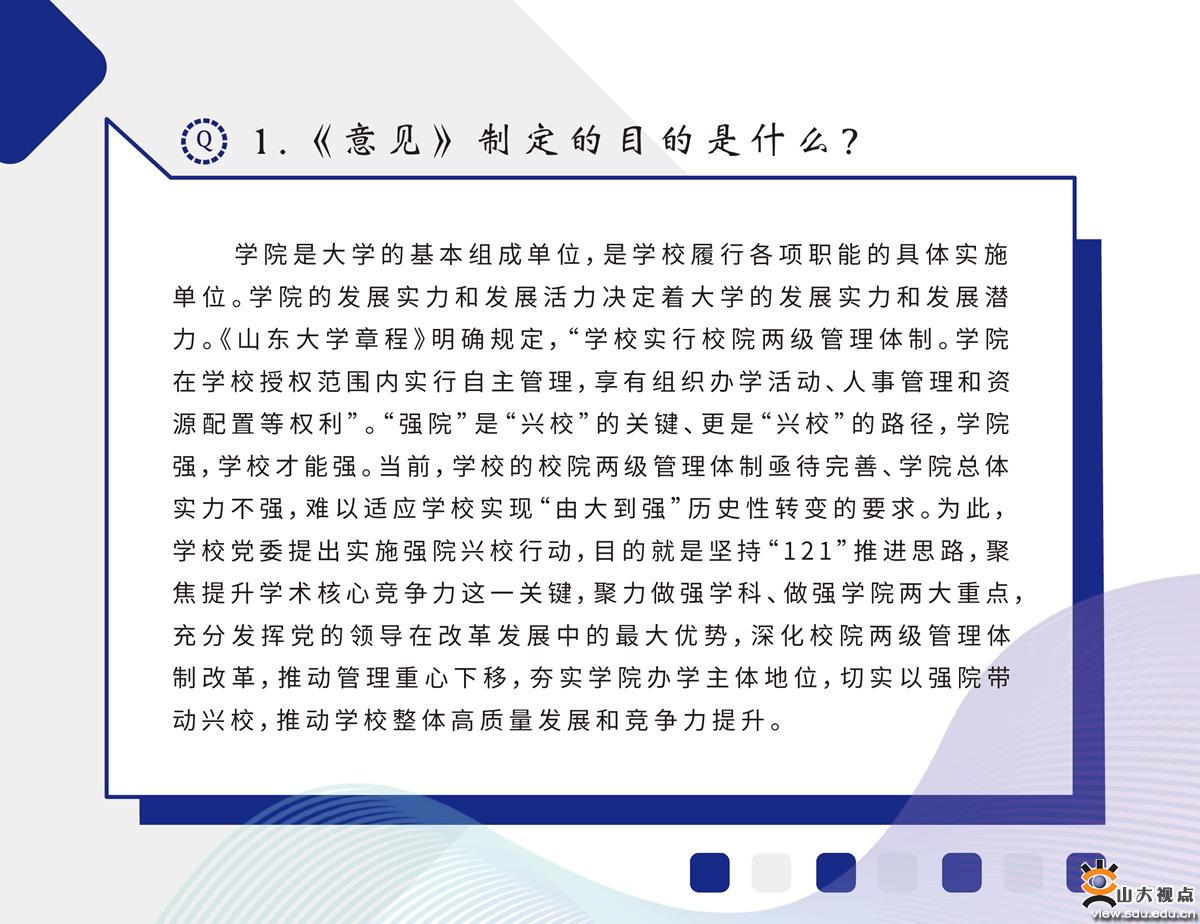 Q 1.《意见》制定的目的是什么？

学院是大学的基本组成单位，是学校履行各项职能的具体实施单位。学院的发展实力和发展活力决定着大学的发展实力和发展潜力。《山东大学章程》明确规定，“学校实行校院两级管理体制。学院在学校授权范围内实行自主管理，享有组织办学活动、人事管理和资源配置等权利”。“强院”是“兴校”的关键、更是“兴校”的路径，学院强，学校才能强。当前，学校的校院两级管理体制亟待完善、学院总体实力不强，难以适应学校实现“由大到强”历史性转变的要求。为此，学校党委提出实施强院兴校行动，目的就是坚持“121”推进思路，聚焦提升学术核心竞争力这一关键，聚力做强学科、做强学院两大重点，充分发挥党的领导在改革发展中的最大优势，深化校院两级管理体制改革，推动管理重心下移，夯实学院办学主体地位，切实以强院带动兴校，推动学校整体高质量发展和竞争力提升。

山大视点
view.sdu.edu.cn